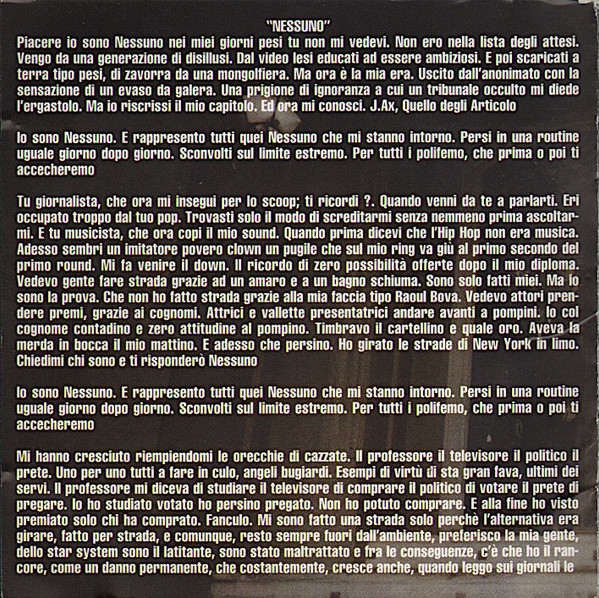 "NESSUNO"

Piacere io sono Nessuno nei miei giorni pesi tu non mi vedevi. Non ero nella lista degli attesi. Vengo da una generazione di disillusi. Dal video lesi educati ad essere ambiziosi. E poi scaricati a terra tipo pesi, di zavorra da una mongolfiera. Ma ora è la mia era. Uscito dall'anonimato con la sensazione di un evaso da galera. Una prigione di ignoranza a cui un tribunale occulto mi diede l'ergastolo. Ma io riscrissi il mio capitolo. Ed ora mi conosci. J.Ax, Quello degli Articolo

Io sono Nessuno. E rappresento tutti quei Nessuno che mi stanno intorno. Persi in una routine uguale giorno dopo giorno. Sconvolti sul limite estremo. Per tutti i polifemo, che prima o poi ti accecheremo

Tu giornalista, che ora mi insegui per lo scoop; ti ricordi ?. Quando venni da te a parlarti. Eri occupato troppo dal tuo pop. Trovasti solo il modo di screditarmi senza nemmeno prima ascoltarmi. E tu musicista, che ora copi il mio sound. Quando prima dicevi che l'Hip Hop non era musica. Adesso sembri un imitatore povero clown un pugile che sul mio ring va giù al primo secondo del primo round. Mi fa venire il down. Il ricordo di zero possibilità offerte dopo il mio diploma. Vedevo gente fare strada grazie ad un amaro e a un bagno schiuma. Sono solo fatti miei. Ma io sono la prova. Che non ho fatto strada grazie alla mia faccia tipo Raoul Bova. Vedevo attori prendere premi, grazie ai cognomi. Attrici e vallette presentatrici andare avanti a pompini. Io col cognome contadino e zero attitudine al pompino. Timbravo il cartellino e quale oro. Aveva la merda in bocca il mio mattino. E adesso che persino. Ho girato le strade di New York in limo. Chiedimi chi sono e ti risponderò Nessuno

Io sono Nessuno. E rappresento tutti quei Nessuno che mi stanno intorno. Persi in una routine uguale giorno dopo giorno. Sconvolti sul limite estremo. Per tutti i polifemo, che prima o poi ti accecheremo

Mi hanno cresciuto riempiendomi le orecchie di cazzate. Il professore il televisore il politico il prete. Uno per uno tutti a fare in culo, angeli bugiardi. Esempi di virtù di sta gran fava, ultimi dei servi. Il professore mi diceva di studiare il televisore di comprare il politico di votare il prete di pregare. Io ho studiato votato ho persino pregato. Non ho potuto comprare. E alla fine ho visto premiato solo chi ha comprato. Fanculo. Mi sono fatto una strada solo perchè l'alternativa era girare, fatto per strada, e comunque, resto sempre fuori dall'ambiente, preferisco la mia gente, dello star system sono il latitante, sono stato maltrattato e fra le conseguenze, c'è che ho il rancore, come un danno permanente, che costantemente, cresce anche, quando leggo sui giornali le